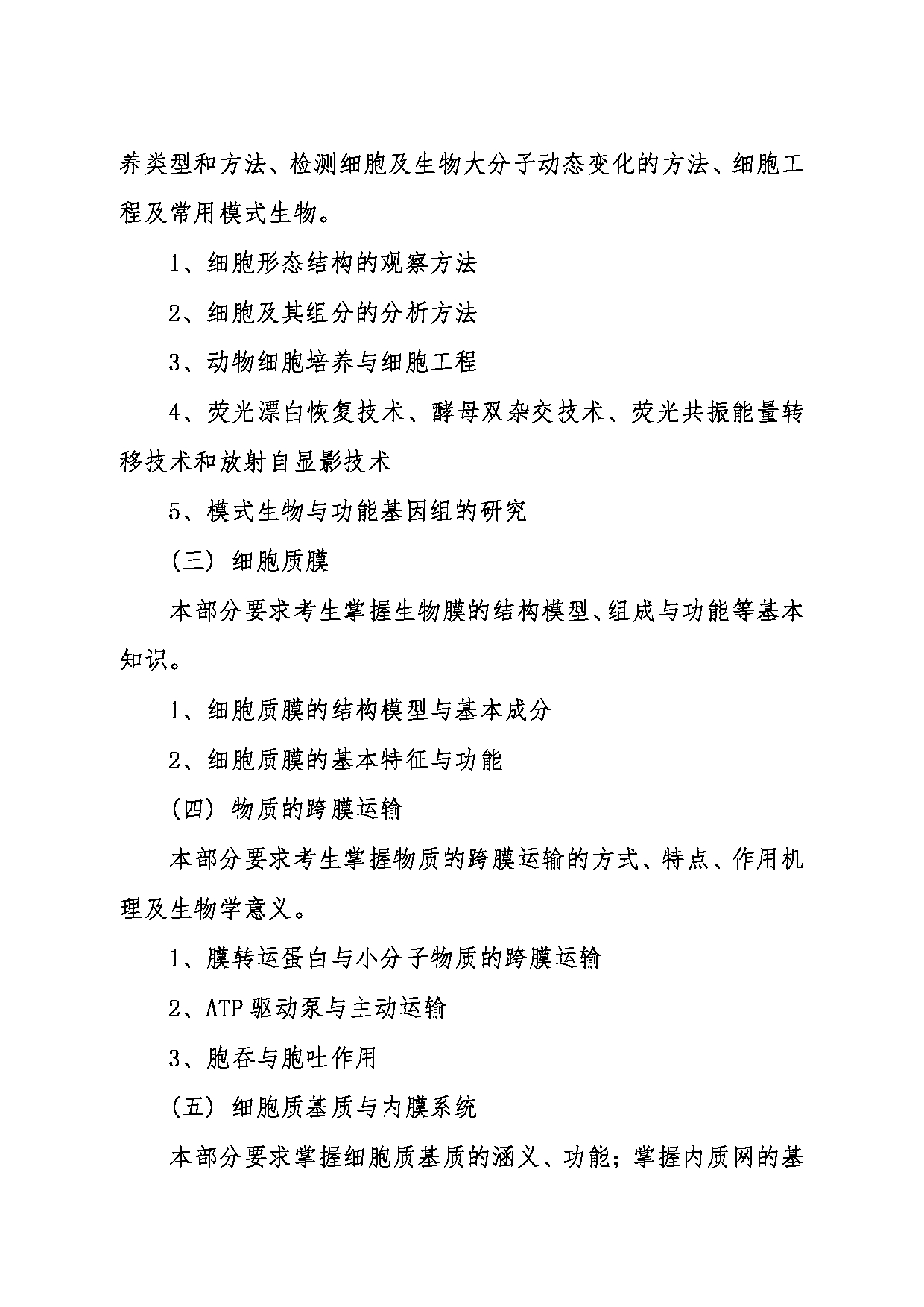 养类型和方法、检测细胞及生物大分子动态变化的方法、细胞工程及常用模式生物。

1、细胞形态结构的观察方法

2、细胞及其组分的分析方法

3、动物细胞培养与细胞工程

4、荧光漂白恢复技术、酵母双杂交技术、荧光共振能量转移技术和放射自显影技术

5、模式生物与功能基因组的研究

（三）细胞质膜

本部分要求考生掌握生物膜的结构模型、组成与功能等基本知识。

1、细胞质膜的结构模型与基本成分

2、细胞质膜的基本特征与功能

（四）物质的跨膜运输

本部分要求考生掌握物质的跨膜运输的方式、特点、作用机理及生物学意义。

1、膜转运蛋白与小分子物质的跨膜运输

2、ATP 驱动泵与主动运输

3、胞吞与胞吐作用

（五）细胞质基质与内膜系统

本部分要求掌握细胞质基质的涵义、功能；掌握内质网的基